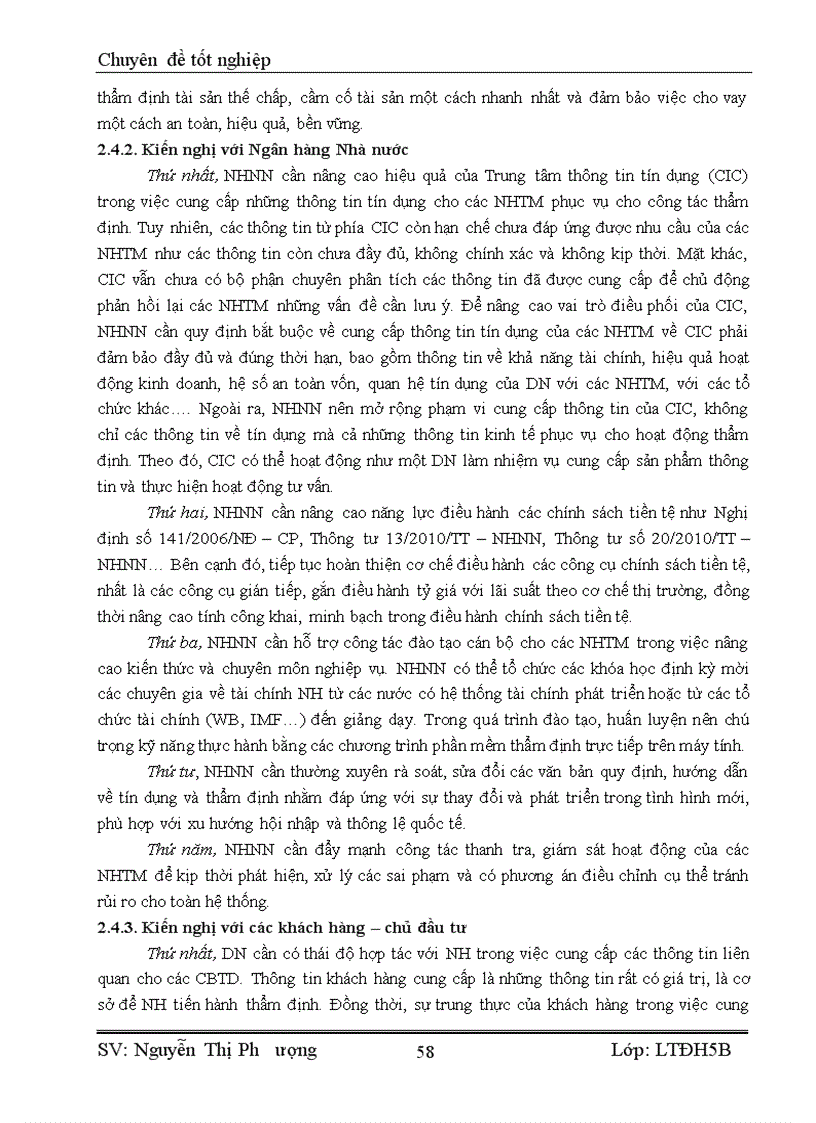 Chuyên đề tốt nghiệp

thẩm định tài sản thế chấp, cầm cố tài sản một cách nhanh nhất và đảm bảo việc cho vay một cách an toàn, hiệu quả, bền vững.

2.4.2. Kiến nghị với Ngân hàng Nhà nước

Thứ nhất, NHNN cần nâng cao hiệu quả của Trung tâm thông tin tín dụng (CIC) trong việc cung cấp những thông tin tín dụng cho các NHTM phục vụ cho công tác thẩm định. Tuy nhiên, các thông tin từ phía CIC còn hạn chế chưa đáp ứng được nhu cầu của các NHTM như các thông tin còn chưa đầy đủ, không chính xác và không kịp thời. Mặt khác, CIC vẫn chưa có bộ phận chuyên phân tích các thông tin đã được cung cấp để chủ động phản hồi lại các NHTM những vấn đề cần lưu ý. Để nâng cao vai trò điều phối của CIC, NHNN cần quy định bắt buộc về cung cấp thông tin tín dụng của các NHTM về CIC phải đảm bảo đầy đủ và đúng thời hạn, bao gồm thông tin về khả năng tài chính, hiệu quả hoạt động kinh doanh, hệ số an toàn vốn, quan hệ tín dụng của DN với các NHTM, với các tổ chức khác…. Ngoài ra, NHNN nên mở rộng phạm vi cung cấp thông tin của CIC, không chỉ các thông tin về tín dụng mà cả những thông tin kinh tế phục vụ cho hoạt động thẩm định. Theo đó, CIC có thể hoạt động như một DN làm nhiệm vụ cung cấp sản phẩm thông tin và thực hiện hoạt động tư vấn.

Thứ hai, NHNN cần nâng cao năng lực điều hành các chính sách tiền tệ như Nghị định số 141/2006/NĐ – CP, Thông tư 13/2010/TT – NHNN, Thông tư số 20/2010/TT – NHNN… Bên cạnh đó, tiếp tục hoàn thiện cơ chế điều hành các công cụ chính sách tiền tệ, nhất là các công cụ gián tiếp, gắn điều hành tỷ giá với lãi suất theo cơ chế thị trường, đồng thời nâng cao tính công khai, minh bạch trong điều hành chính sách tiền tệ.

Thứ ba, NHNN cần hỗ trợ công tác đào tạo cán bộ cho các NHTM trong việc nâng cao kiến thức và chuyên môn nghiệp vụ. NHNN có thể tổ chức các khóa học định kỳ mời các chuyên gia về tài chính NH từ các nước có hệ thống tài chính phát triển hoặc từ các tổ chức tài chính (WB, IMF…) đến giảng dạy. Trong quá trình đào tạo, huấn luyện nên chú trọng kỹ năng thực hành bằng các chương trình phần mềm thẩm định trực tiếp trên máy tính.

Thứ tư, NHNN cần thường xuyên rà soát, sửa đổi các văn bản quy định, hướng dẫn về tín dụng và thẩm định nhằm đáp ứng với sự thay đổi và phát triển trong tình hình mới, phù hợp với xu hướng hội nhập và thông lệ quốc tế.

Thứ năm, NHNN cần đẩy mạnh công tác thanh tra, giám sát hoạt động của các NHTM để kịp thời phát hiện, xử lý các sai phạm và có phương án điều chỉnh cụ thể tránh rủi ro cho toàn hệ thống.

2.4.3. Kiến nghị với các khách hàng – chủ đầu tư

Thứ nhất, DN cần có thái độ hợp tác với NH trong việc cung cấp các thông tin liên quan cho các CBTD. Thông tin khách hàng cung cấp là những thông tin rất có giá trị, là cơ sở để NH tiến hành thẩm định. Đồng thời, sự trung thực của khách hàng trong việc cung

SV: Nguyễn Thị Ph ượng 58 Lớp: LTĐH5B